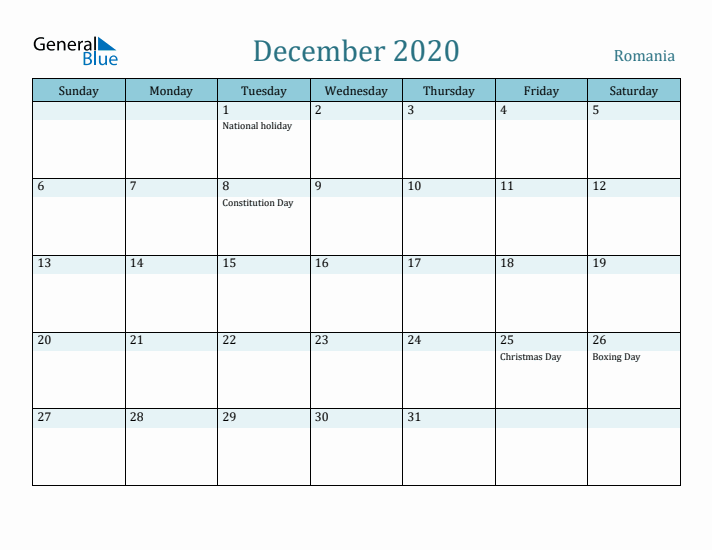 General Blue

December 2020

Romania

| Sunday | Monday | Tuesday | Wednesday | Thursday | Friday | Saturday |
|---|---|---|---|---|---|---|
| | | 1 National holiday | 2 | 3 | 4 | 5 |
| 6 | 7 | 8 Constitution Day | 9 | 10 | 11 | 12 |
| 13 | 14 | 15 | 16 | 17 | 18 | 19 |
| 20 | 21 | 22 | 23 | 24 | 25 Christmas Day | 26 Boxing Day |
| 27 | 28 | 29 | 30 | 31 | | |